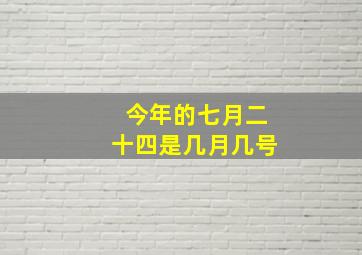 今年的七月二十四是几月几号